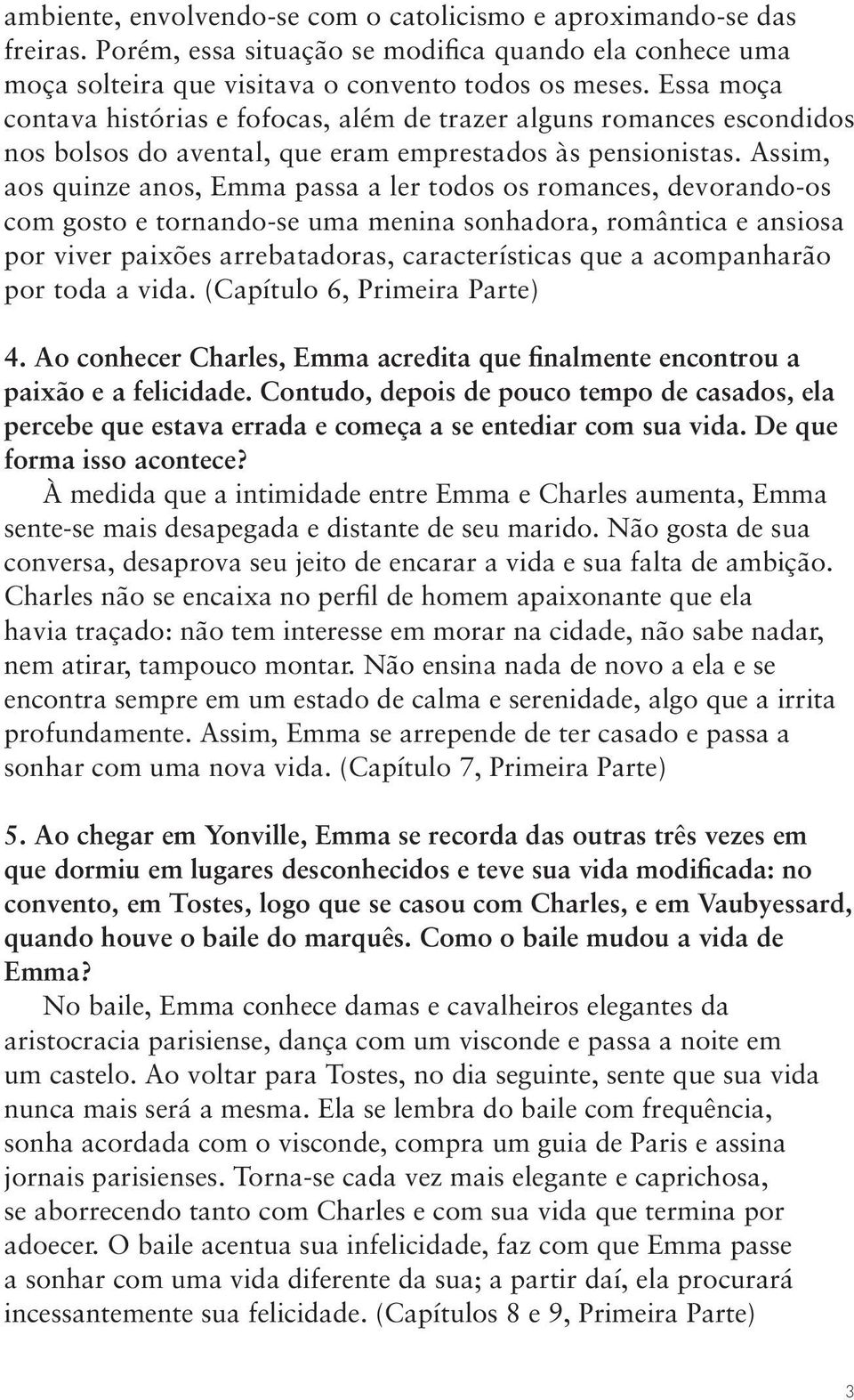 ambiente, envolvendo-se com o catolicismo e aproximando-se das freiras. Porém, essa situação se modifica quando ela conhece uma moça solteira que visitava o convento todos os meses. Essa moça contava histórias e fofocas, além de trazer alguns romances escondidos nos bolsos do avental, que eram emprestados às pensionistas. Assim, aos quinze anos, Emma passa a ler todos os romances, devorando-os com gosto e tornando-se uma menina sonhadora, romântica e ansiosa por viver paixões arrebatadoras, características que a acompanharão por toda a vida. (Capítulo 6, Primeira Parte)

4. Ao conhecer Charles, Emma acredita que finalmente encontrou a paixão e a felicidade. Contudo, depois de pouco tempo de casados, ela percebe que estava errada e começa a se entediar com sua vida. De que forma isso acontece?

À medida que a intimidade entre Emma e Charles aumenta, Emma sente-se mais desapegada e distante de seu marido. Não gosta de sua conversa, desaprova seu jeito de encarar a vida e sua falta de ambição. Charles não se encaixa no perfil de homem apaixonante que ela havia traçado: não tem interesse em morar na cidade, não sabe nadar, nem atirar, tampouco montar. Não ensina nada de novo a ela e se encontra sempre em um estado de calma e serenidade, algo que a irrita profundamente. Assim, Emma se arrepende de ter casado e passa a sonhar com uma nova vida. (Capítulo 7, Primeira Parte)

5. Ao chegar em Yonville, Emma se recorda das outras três vezes em que dormiu em lugares desconhecidos e teve sua vida modificada: no convento, em Tostes, logo que se casou com Charles, e em Vaubyessard, quando houve o baile do marquês. Como o baile mudou a vida de Emma?

No baile, Emma conhece damas e cavalheiros elegantes da aristocracia parisiense, dança com um visconde e passa a noite em um castelo. Ao voltar para Tostes, no dia seguinte, sente que sua vida nunca mais será a mesma. Ela se lembra do baile com frequência, sonha acordada com o visconde, compra um guia de Paris e assina jornais parisienses. Torna-se cada vez mais elegante e caprichosa, se aborrecendo tanto com Charles e com sua vida que termina por adoecer. O baile acentua sua infelicidade, faz com que Emma passe a sonhar com uma vida diferente da sua; a partir daí, ela procurará incessantemente sua felicidade. (Capítulos 8 e 9, Primeira Parte)

3